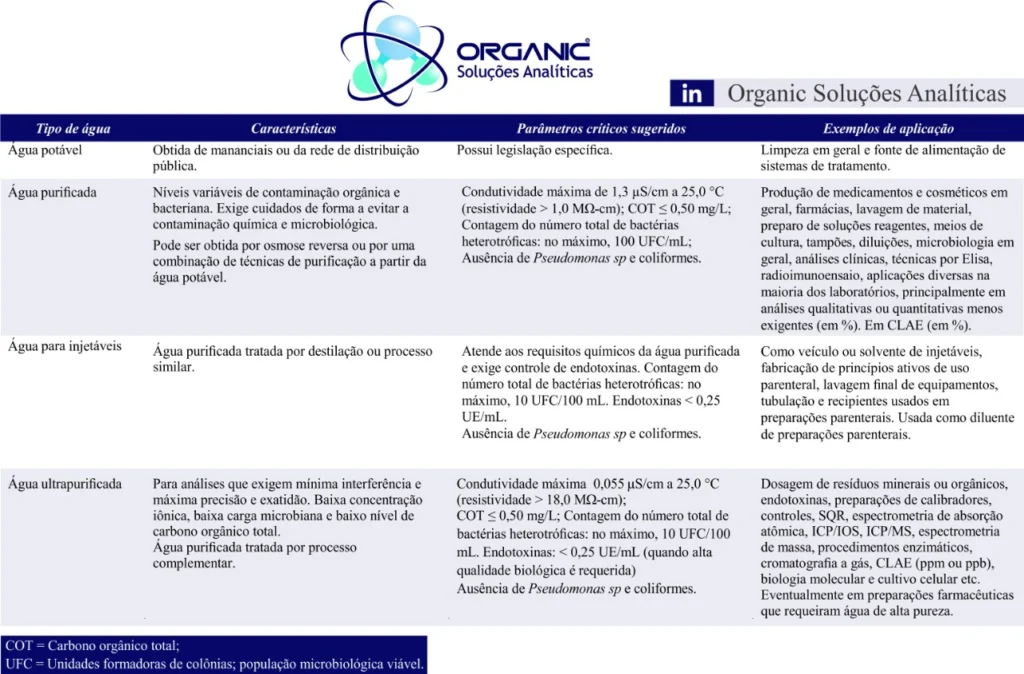 ORGANIC®
Soluções Analíticas

in Organic Soluções Analíticas

| Tipo de água | Características | Parâmetros críticos sugeridos | Exemplos de aplicação |
|---|---|---|---|
| Água potável | Obtida de mananciais ou da rede de distribuição pública. | Possui legislação específica. | Limpeza em geral e fonte de alimentação de sistemas de tratamento. |
| Água purificada | Níveis variáveis de contaminação orgânica e bacteriana. Exige cuidados de forma a evitar a contaminação química e microbiológica. Pode ser obtida por osmose reversa ou por uma combinação de técnicas de purificação a partir da água potável. | Condutividade máxima de 1,3 µS/cm a 25,0 °C (resistividade > 1,0 MΩ-cm); COT ≤ 0,50 mg/L; Contagem do número total de bactérias heterotróficas: no máximo, 100 UFC/mL; Ausência de Pseudomonas sp e coliformes. | Produção de medicamentos e cosméticos em geral, farmácias, lavagem de material, preparo de soluções reagentes, meios de cultura, tampões, diluições, microbiologia em geral, análises clínicas, técnicas por Elisa, radioimunoensaio, aplicações diversas na maioria dos laboratórios, principalmente em análises qualitativas ou quantitativas menos exigentes (em %). Em CLAE (em %). |
| Água para injetáveis | Água purificada tratada por destilação ou processo similar. | Atende aos requisitos químicos da água purificada e exige controle de endotoxinas. Contagem do número total de bactérias heterotróficas: no máximo, 10 UFC/100 mL. Endotoxinas < 0,25 UE/mL. Ausência de Pseudomonas sp e coliformes. | Como veículo ou solvente de injetáveis, fabricação de princípios ativos de uso parenteral, lavagem final de equipamentos, tubulação e recipientes usados em preparações parenterais. Usada como diluente de preparações parenterais. |
| Água ultrapurificada | Para análises que exigem mínima interferência e máxima precisão e exatidão. Baixa concentração iônica, baixa carga microbiana e baixo nível de carbono orgânico total. Água purificada tratada por processo complementar. | Condutividade máxima 0,055 µS/cm a 25,0 °C (resistividade > 18,0 MΩ-cm); COT ≤ 0,50 mg/L; Contagem do número total de bactérias heterotróficas: no máximo, 10 UFC/100 mL. Endotoxinas: < 0,25 UE/mL (quando alta qualidade biológica é requerida) Ausência de Pseudomonas sp e coliformes. | Dosagem de resíduos minerais ou orgânicos, endotoxinas, preparações de calibradores, controles, SQR, espectrometria de absorção atômica, ICP/IOS, ICP/MS, espectrometria de massa, procedimentos enzimáticos, cromatografia a gás, CLAE (ppm ou ppb), biologia molecular e cultivo celular etc. Eventualmente em preparações farmacêuticas que requeiram água de alta pureza. |

COT = Carbono orgânico total;
UFC = Unidades formadoras de colônias; população microbiológica viável.